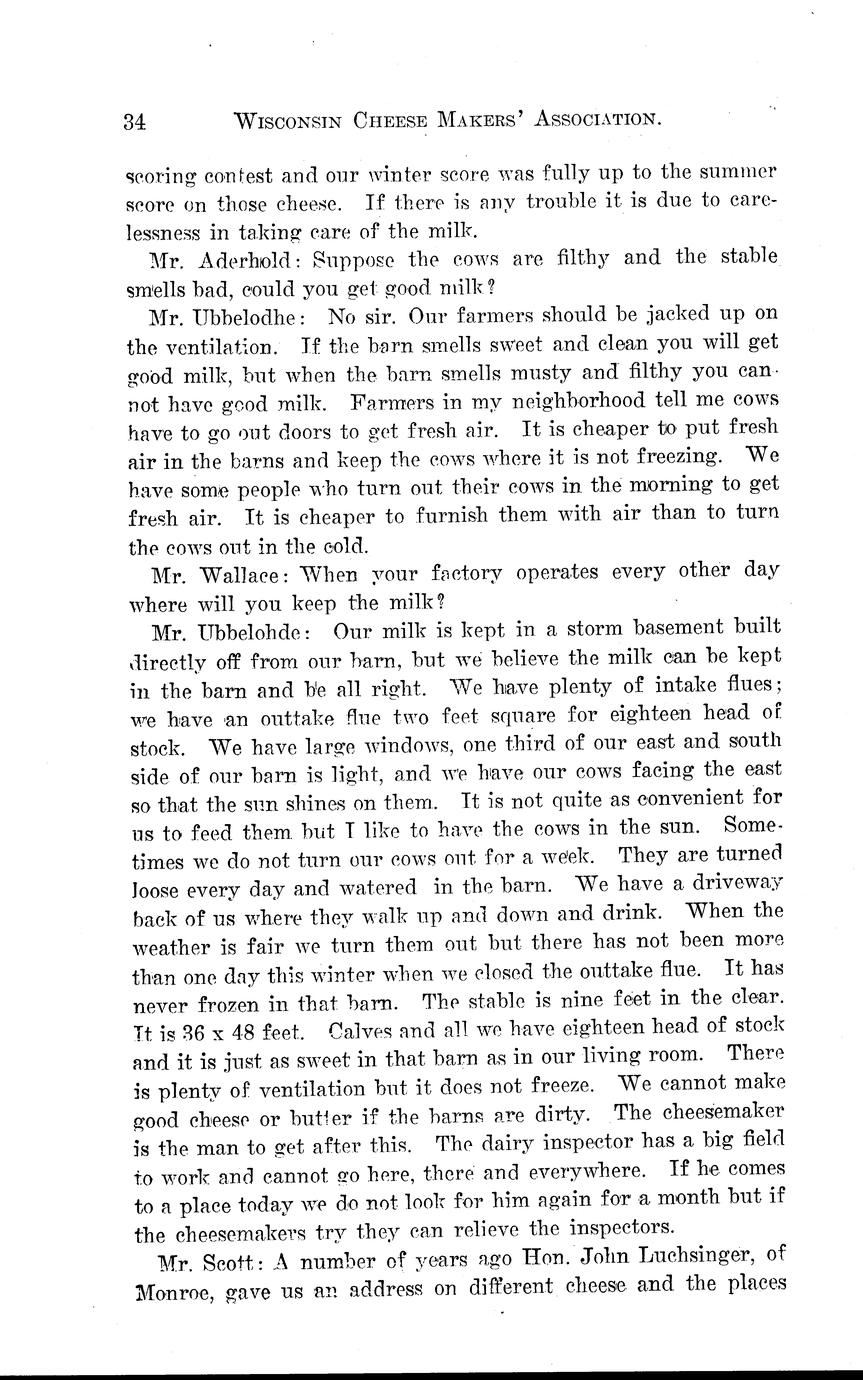 34 WISCONSIN CHEESE MAKERS' ASSOCIATION.

scoring contest and our winter score was fully up to the summer score on those cheese. If there is any trouble it is due to carelessness in taking care of the milk.

Mr. Aderhold: Suppose the cows are filthy and the stable smells bad, could you get good milk?

Mr. Ubbelodhe: No sir. Our farmers should be jacked up on the ventilation. If the barn smells sweet and clean you will get good milk, but when the barn smells musty and filthy you cannot have good milk. Farmers in my neighborhood tell me cows have to go out doors to get fresh air. It is cheaper to put fresh air in the barns and keep the cows where it is not freezing. We have some people who turn out their cows in the morning to get fresh air. It is cheaper to furnish them with air than to turn the cows out in the cold.

Mr. Wallace: When your factory operates every other day where will you keep the milk?

Mr. Ubbelohde: Our milk is kept in a storm basement built directly off from our barn, but we believe the milk can be kept in the barn and be all right. We have plenty of intake flues; we have an outtake flue two feet square for eighteen head of stock. We have large windows, one third of our east and south side of our barn is light, and we have our cows facing the east so that the sun shines on them. It is not quite as convenient for us to feed them but I like to have the cows in the sun. Sometimes we do not turn our cows out for a week. They are turned loose every day and watered in the barn. We have a driveway back of us where they walk up and down and drink. When the weather is fair we turn them out but there has not been more than one day this winter when we closed the outtake flue. It has never frozen in that barn. The stable is nine feet in the clear. It is 36 x 48 feet. Calves and all we have eighteen head of stock and it is just as sweet in that barn as in our living room. There is plenty of ventilation but it does not freeze. We cannot make good cheese or butter if the barns are dirty. The cheesemaker is the man to get after this. The dairy inspector has a big field to work and cannot go here, there and everywhere. If he comes to a place today we do not look for him again for a month but if the cheesemakers try they can relieve the inspectors.

Mr. Scott: A number of years ago Hon. John Luchsinger, of Monroe, gave us an address on different cheese and the places